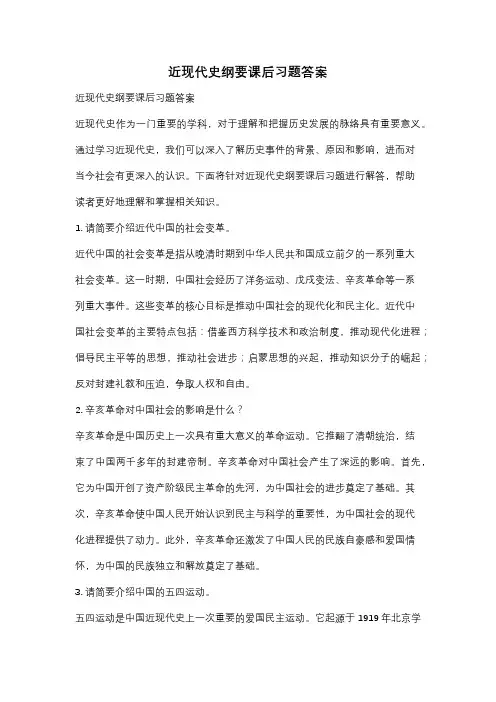 近现代史纲要课后习题答案

近现代史纲要课后习题答案

近现代史作为一门重要的学科，对于理解和把握历史发展的脉络具有重要意义。通过学习近现代史，我们可以深入了解历史事件的背景、原因和影响，进而对当今社会有更深入的认识。下面将针对近现代史纲要课后习题进行解答，帮助读者更好地理解和掌握相关知识。

1. 请简要介绍近代中国的社会变革。

近代中国的社会变革是指从晚清时期到中华人民共和国成立前夕的一系列重大社会变革。这一时期，中国社会经历了洋务运动、戊戌变法、辛亥革命等一系列重大事件。这些变革的核心目标是推动中国社会的现代化和民主化。近代中国社会变革的主要特点包括：借鉴西方科学技术和政治制度，推动现代化进程；倡导民主平等的思想，推动社会进步；启蒙思想的兴起，推动知识分子的崛起；反对封建礼教和压迫，争取人权和自由。

2. 辛亥革命对中国社会的影响是什么？

辛亥革命是中国历史上一次具有重大意义的革命运动。它推翻了清朝统治，结束了中国两千多年的封建帝制。辛亥革命对中国社会产生了深远的影响。首先，它为中国开创了资产阶级民主革命的先河，为中国社会的进步奠定了基础。其次，辛亥革命使中国人民开始认识到民主与科学的重要性，为中国社会的现代化进程提供了动力。此外，辛亥革命还激发了中国人民的民族自豪感和爱国情怀，为中国的民族独立和解放奠定了基础。

3. 请简要介绍中国的五四运动。

五四运动是中国近现代史上一次重要的爱国民主运动。它起源于 1919 年北京学